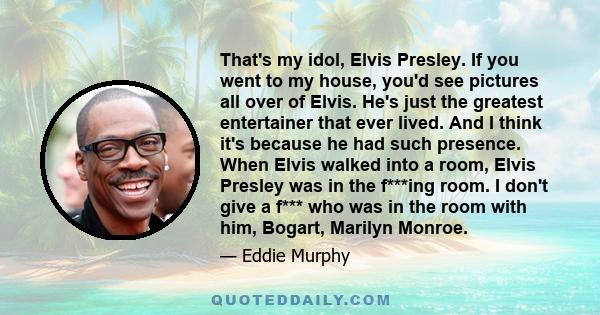 That's my idol, Elvis Presley. If you went to my house, you'd see pictures all over of Elvis. He's just the greatest entertainer that ever lived. And I think it's because he had such presence. When Elvis walked into a room, Elvis Presley was in the f***ing room. I don't give a f*** who was in the room with him, Bogart, Marilyn Monroe.

— Eddie Murphy

QUOTEDDAILY.COM